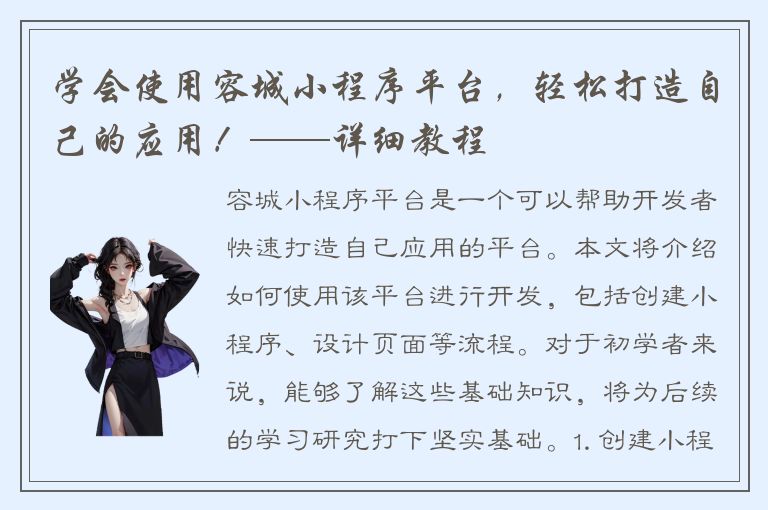 学会使用容城小程序平台，轻松打造自己的应用！——详细教程

容城小程序平台是一个可以帮助开发者快速打造自己应用的平台。本文将介绍如何使用该平台进行开发，包括创建小程序、设计页面等流程。对于初学者来说，能够了解这些基础知识，将为后续的学习研究打下坚实基础。1. 创建小程